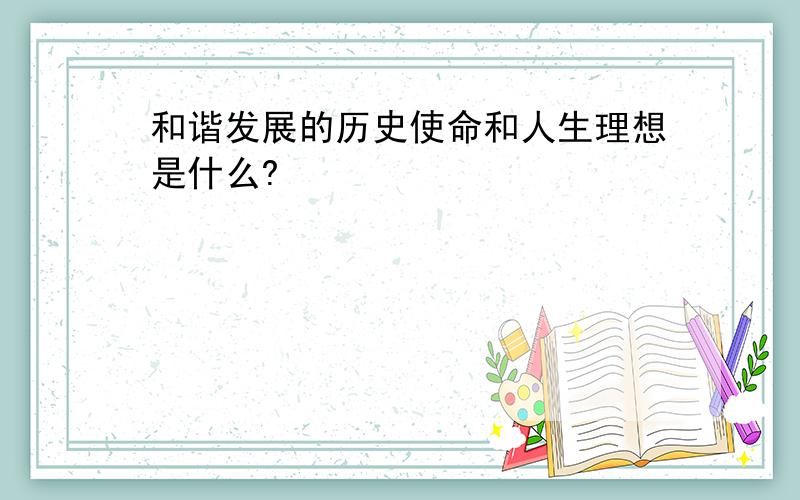 和谐发展的历史使命和人生理想是什么?